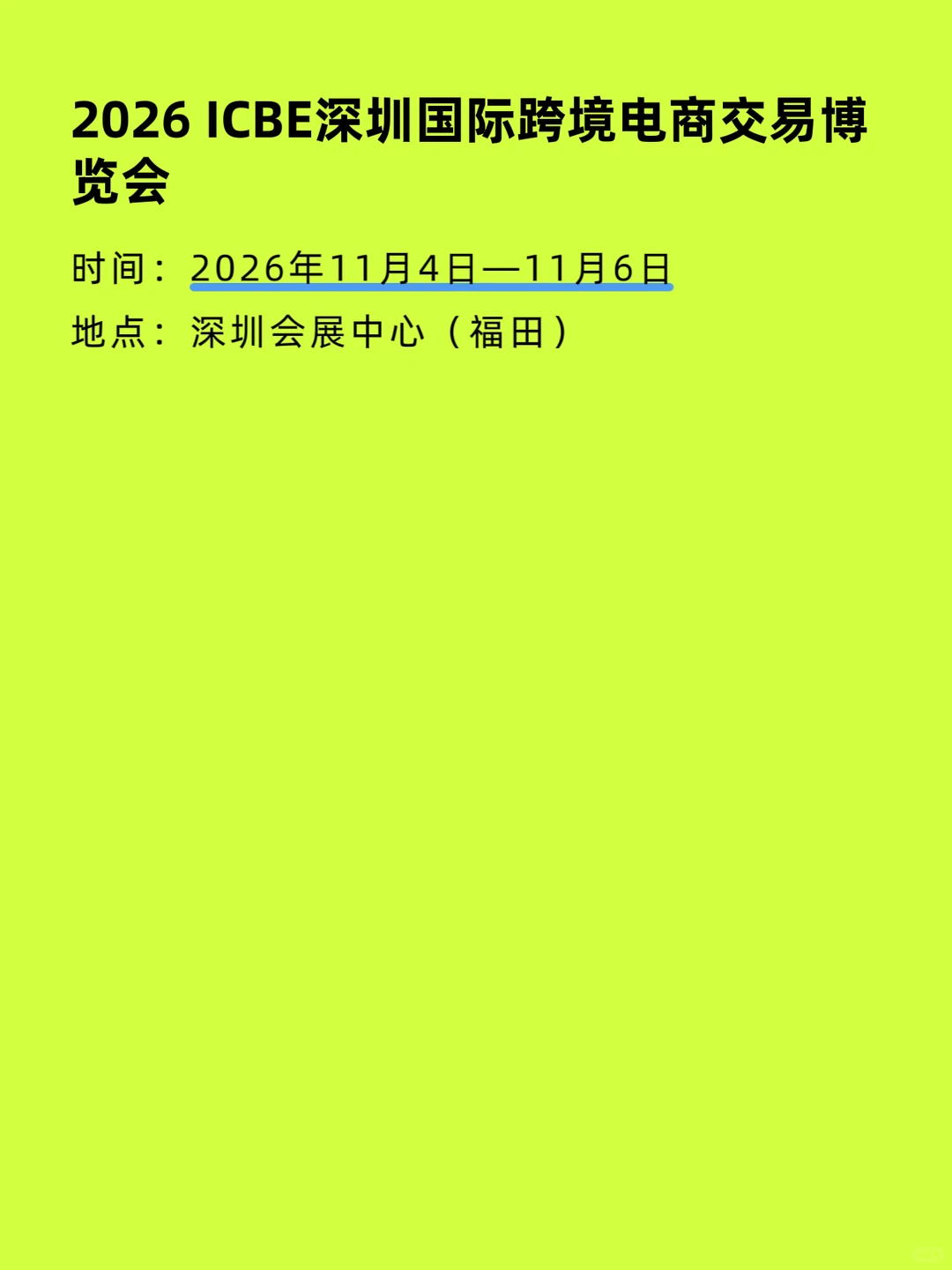 2026 ICBE深圳国际跨境电商交易博览会

时间：2026年11月4日—11月6日

地点：深圳会展中心（福田）